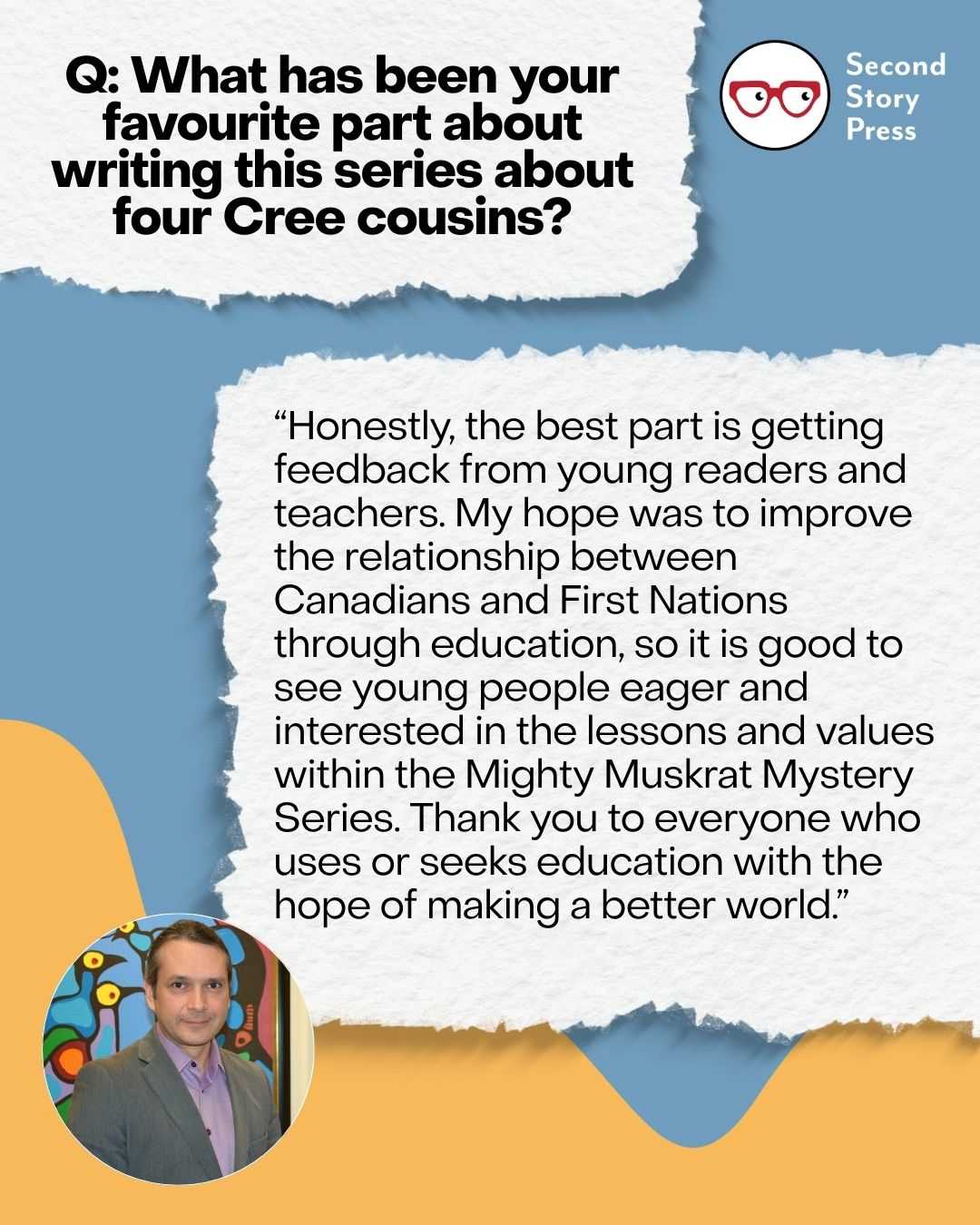 Q: What has been your favourite part about writing this series about four Cree cousins?

Second
Story
Press

"Honestly, the best part is getting feedback from young readers and teachers. My hope was to improve the relationship between Canadians and First Nations through education, so it is good to see young people eager and interested in the lessons and values within the Mighty Muskrat Mystery Series. Thank you to everyone who uses or seeks education with the hope of making a better world."